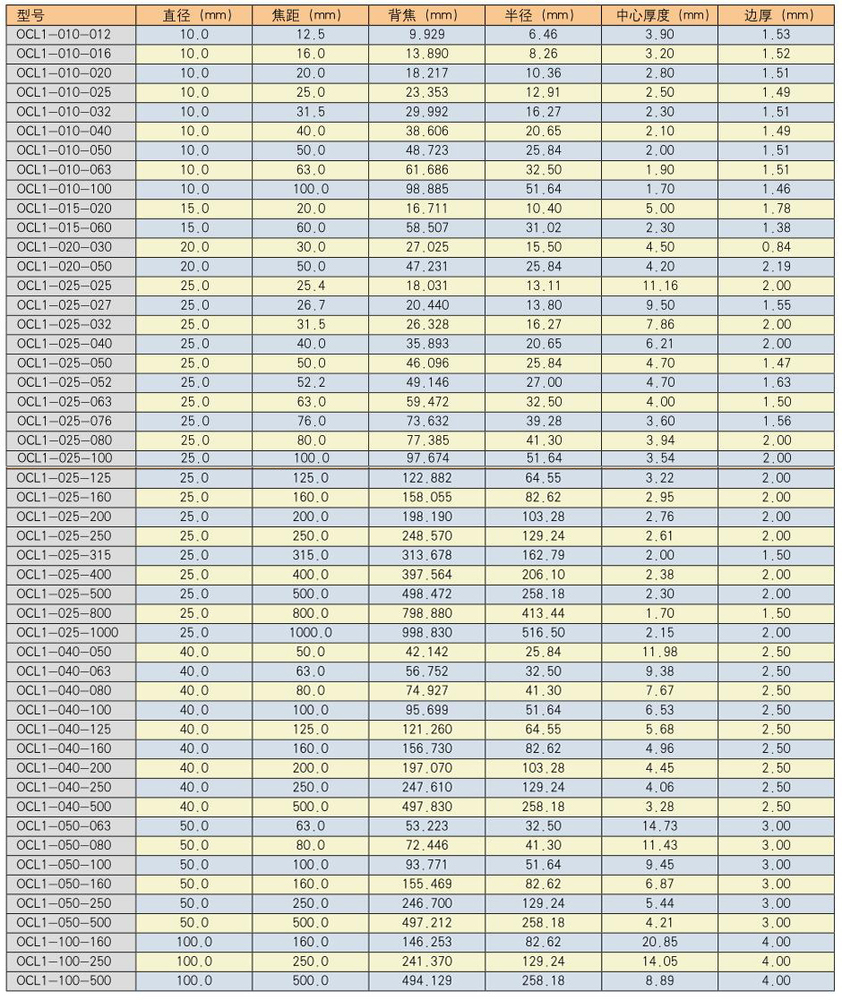 | 型号 | 直径 (mm) | 焦距 (mm) | 背焦 (mm) | 半径 (mm) | 中心厚度 (mm) | 边厚 (mm) |
|---|---|---|---|---|---|---|
| OCL1-010-012 | 10.0 | 12.5 | 9.929 | 6.46 | 3.90 | 1.53 |
| OCL1-010-016 | 10.0 | 16.0 | 13.890 | 8.26 | 3.20 | 1.52 |
| OCL1-010-020 | 10.0 | 20.0 | 18.217 | 10.36 | 2.80 | 1.51 |
| OCL1-010-025 | 10.0 | 25.0 | 23.353 | 12.91 | 2.50 | 1.49 |
| OCL1-010-032 | 10.0 | 31.5 | 29.992 | 16.27 | 2.30 | 1.51 |
| OCL1-010-040 | 10.0 | 40.0 | 38.606 | 20.65 | 2.10 | 1.49 |
| OCL1-010-050 | 10.0 | 50.0 | 48.723 | 25.84 | 2.00 | 1.51 |
| OCL1-010-063 | 10.0 | 63.0 | 61.686 | 32.50 | 1.90 | 1.51 |
| OCL1-010-100 | 10.0 | 100.0 | 98.885 | 51.64 | 1.70 | 1.46 |
| OCL1-015-020 | 15.0 | 20.0 | 16.711 | 10.40 | 5.00 | 1.78 |
| OCL1-015-060 | 15.0 | 60.0 | 58.507 | 31.02 | 2.30 | 1.38 |
| OCL1-020-030 | 20.0 | 30.0 | 27.025 | 15.50 | 4.50 | 0.84 |
| OCL1-020-050 | 20.0 | 50.0 | 47.231 | 25.84 | 4.20 | 2.19 |
| OCL1-025-025 | 25.0 | 25.4 | 18.031 | 13.11 | 11.16 | 2.00 |
| OCL1-025-027 | 25.0 | 26.7 | 20.440 | 13.80 | 9.50 | 1.55 |
| OCL1-025-032 | 25.0 | 31.5 | 26.328 | 16.27 | 7.86 | 2.00 |
| OCL1-025-040 | 25.0 | 40.0 | 35.893 | 20.65 | 6.21 | 2.00 |
| OCL1-025-050 | 25.0 | 50.0 | 46.096 | 25.84 | 4.70 | 1.47 |
| OCL1-025-052 | 25.0 | 52.2 | 49.146 | 27.00 | 4.70 | 1.63 |
| OCL1-025-063 | 25.0 | 63.0 | 59.472 | 32.50 | 4.00 | 1.50 |
| OCL1-025-076 | 25.0 | 76.0 | 73.632 | 39.28 | 3.60 | 1.56 |
| OCL1-025-080 | 25.0 | 80.0 | 77.385 | 41.30 | 3.94 | 2.00 |
| OCL1-025-100 | 25.0 | 100.0 | 97.674 | 51.64 | 3.54 | 2.00 |
| OCL1-025-125 | 25.0 | 125.0 | 122.882 | 64.55 | 3.22 | 2.00 |
| OCL1-025-160 | 25.0 | 160.0 | 158.055 | 82.62 | 2.95 | 2.00 |
| OCL1-025-200 | 25.0 | 200.0 | 198.190 | 103.28 | 2.76 | 2.00 |
| OCL1-025-250 | 25.0 | 250.0 | 248.570 | 129.24 | 2.61 | 2.00 |
| OCL1-025-315 | 25.0 | 315.0 | 313.678 | 162.79 | 2.00 | 1.50 |
| OCL1-025-400 | 25.0 | 400.0 | 397.564 | 206.10 | 2.38 | 2.00 |
| OCL1-025-500 | 25.0 | 500.0 | 498.472 | 258.18 | 2.30 | 2.00 |
| OCL1-025-800 | 25.0 | 800.0 | 798.880 | 413.44 | 1.70 | 1.50 |
| OCL1-025-1000 | 25.0 | 1000.0 | 998.830 | 516.50 | 2.15 | 2.00 |
| OCL1-040-050 | 40.0 | 50.0 | 42.142 | 25.84 | 11.98 | 2.50 |
| OCL1-040-063 | 40.0 | 63.0 | 56.752 | 32.50 | 9.38 | 2.50 |
| OCL1-040-080 | 40.0 | 80.0 | 74.927 | 41.30 | 7.67 | 2.50 |
| OCL1-040-100 | 40.0 | 100.0 | 95.699 | 51.64 | 6.53 | 2.50 |
| OCL1-040-125 | 40.0 | 125.0 | 121.260 | 64.55 | 5.68 | 2.50 |
| OCL1-040-160 | 40.0 | 160.0 | 156.730 | 82.62 | 4.96 | 2.50 |
| OCL1-040-200 | 40.0 | 200.0 | 197.070 | 103.28 | 4.45 | 2.50 |
| OCL1-040-250 | 40.0 | 250.0 | 247.610 | 129.24 | 4.06 | 2.50 |
| OCL1-040-500 | 40.0 | 500.0 | 497.830 | 258.18 | 3.28 | 2.50 |
| OCL1-050-063 | 50.0 | 63.0 | 53.223 | 32.50 | 14.73 | 3.00 |
| OCL1-050-080 | 50.0 | 80.0 | 72.446 | 41.30 | 11.43 | 3.00 |
| OCL1-050-100 | 50.0 | 100.0 | 93.771 | 51.64 | 9.45 | 3.00 |
| OCL1-050-160 | 50.0 | 160.0 | 155.469 | 82.62 | 6.87 | 3.00 |
| OCL1-050-250 | 50.0 | 250.0 | 246.700 | 129.24 | 5.44 | 3.00 |
| OCL1-050-500 | 50.0 | 500.0 | 497.212 | 258.18 | 4.21 | 3.00 |
| OCL1-100-160 | 100.0 | 160.0 | 146.253 | 82.62 | 20.85 | 4.00 |
| OCL1-100-250 | 100.0 | 250.0 | 241.370 | 129.24 | 14.05 | 4.00 |
| OCL1-100-500 | 100.0 | 500.0 | 494.129 | 258.18 | 8.89 | 4.00 |